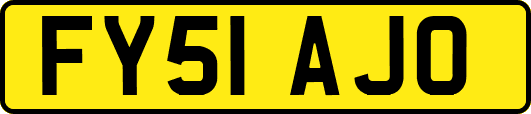 FY51 AJO